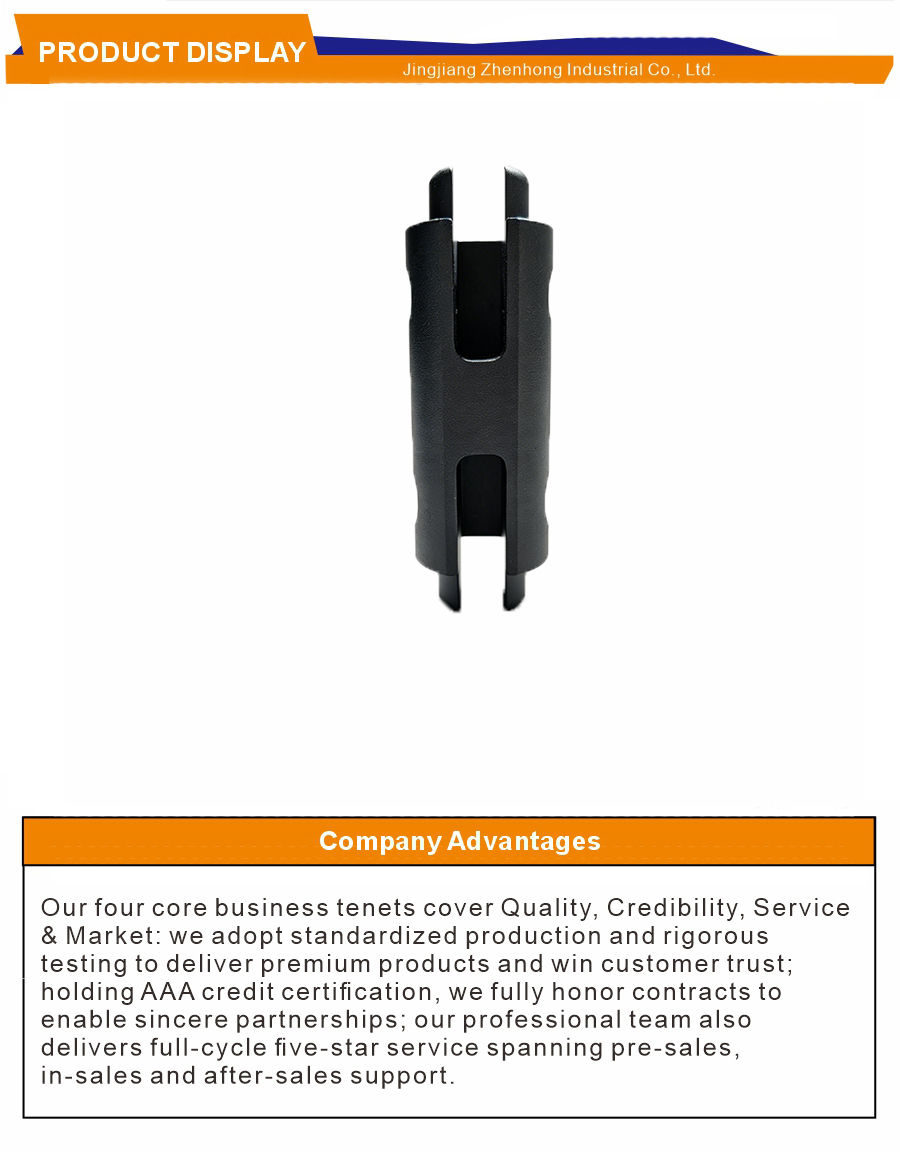 PRODUCT DISPLAY

Jingjiang Zhenhong Industrial Co., Ltd.

Company Advantages

Our four core business tenets cover Quality, Credibility, Service & Market: we adopt standardized production and rigorous testing to deliver premium products and win customer trust; holding AAA credit certification, we fully honor contracts to enable sincere partnerships; our professional team also delivers full-cycle five-star service spanning pre-sales, in-sales and after-sales support.